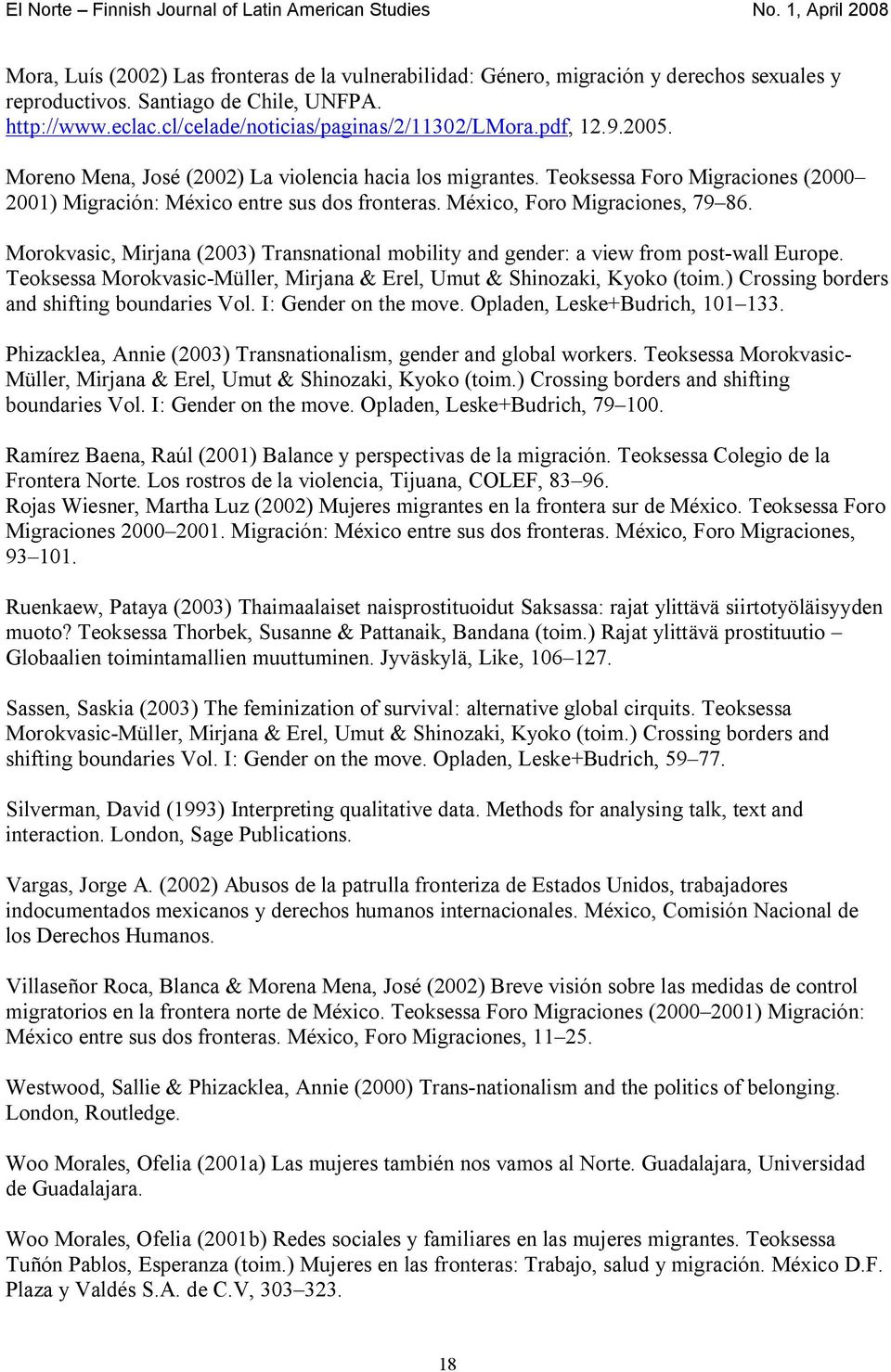 El Norte – Finnish Journal of Latin American Studies No. 1, April 2008

Mora, Luís (2002) Las fronteras de la vulnerabilidad: Género, migración y derechos sexuales y reproductivos. Santiago de Chile, UNFPA. http://www.eclac.cl/celade/noticias/paginas/2/11302/LMora.pdf, 12.9.2005.

Moreno Mena, José (2002) La violencia hacia los migrantes. Teoksessa Foro Migraciones (2000–2001) Migración: México entre sus dos fronteras. México, Foro Migraciones, 79–86.

Morokvasic, Mirjana (2003) Transnational mobility and gender: a view from post-wall Europe. Teoksessa Morokvasic-Müller, Mirjana & Erel, Umut & Shinozaki, Kyoko (toim.) Crossing borders and shifting boundaries Vol. I: Gender on the move. Opladen, Leske+Budrich, 101–133.

Phizacklea, Annie (2003) Transnationalism, gender and global workers. Teoksessa Morokvasic-Müller, Mirjana & Erel, Umut & Shinozaki, Kyoko (toim.) Crossing borders and shifting boundaries Vol. I: Gender on the move. Opladen, Leske+Budrich, 79–100.

Ramírez Baena, Raúl (2001) Balance y perspectivas de la migración. Teoksessa Colegio de la Frontera Norte. Los rostros de la violencia, Tijuana, COLEF, 83–96.
Rojas Wiesner, Martha Luz (2002) Mujeres migrantes en la frontera sur de México. Teoksessa Foro Migraciones 2000–2001. Migración: México entre sus dos fronteras. México, Foro Migraciones, 93–101.

Ruenkaew, Pataya (2003) Thaimaalaiset naisprostituoidut Saksassa: rajat ylittävä siirtotyöläisyyden muoto? Teoksessa Thorbek, Susanne & Pattanaik, Bandana (toim.) Rajat ylittävä prostituutio – Globaalien toimintamallien muuttuminen. Jyväskylä, Like, 106–127.

Sassen, Saskia (2003) The feminization of survival: alternative global cirquits. Teoksessa Morokvasic-Müller, Mirjana & Erel, Umut & Shinozaki, Kyoko (toim.) Crossing borders and shifting boundaries Vol. I: Gender on the move. Opladen, Leske+Budrich, 59–77.

Silverman, David (1993) Interpreting qualitative data. Methods for analysing talk, text and interaction. London, Sage Publications.

Vargas, Jorge A. (2002) Abusos de la patrulla fronteriza de Estados Unidos, trabajadores indocumentados mexicanos y derechos humanos internacionales. México, Comisión Nacional de los Derechos Humanos.

Villaseñor Roca, Blanca & Morena Mena, José (2002) Breve visión sobre las medidas de control migratorios en la frontera norte de México. Teoksessa Foro Migraciones (2000–2001) Migración: México entre sus dos fronteras. México, Foro Migraciones, 11–25.

Westwood, Sallie & Phizacklea, Annie (2000) Trans-nationalism and the politics of belonging. London, Routledge.

Woo Morales, Ofelia (2001a) Las mujeres también nos vamos al Norte. Guadalajara, Universidad de Guadalajara.

Woo Morales, Ofelia (2001b) Redes sociales y familiares en las mujeres migrantes. Teoksessa Tuñón Pablos, Esperanza (toim.) Mujeres en las fronteras: Trabajo, salud y migración. México D.F. Plaza y Valdés S.A. de C.V, 303–323.

18